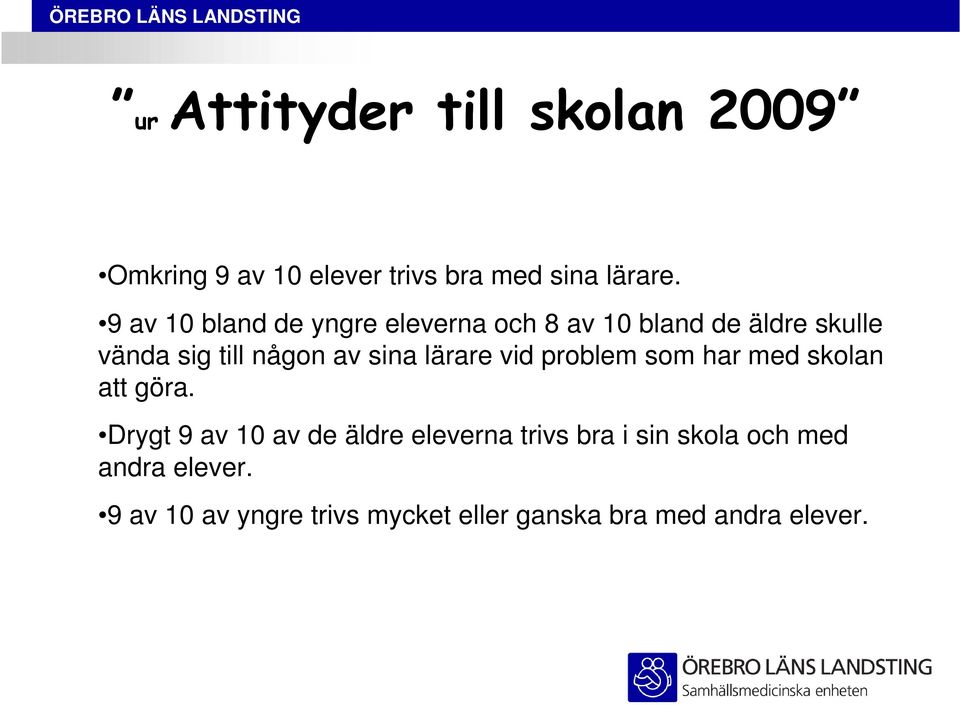 ÖREBRO LÄNS LANDSTING

” ur Attityder till skolan 2009”

•Omkring 9 av 10 elever trivs bra med sina lärare.

•9 av 10 bland de yngre eleverna och 8 av 10 bland de äldre skulle vända sig till någon av sina lärare vid problem som har med skolan att göra.

•Drygt 9 av 10 av de äldre eleverna trivs bra i sin skola och med andra elever.

•9 av 10 av yngre trivs mycket eller ganska bra med andra elever.

ÖREBRO LÄNS LANDSTING
Samhällsmedicinska enheten